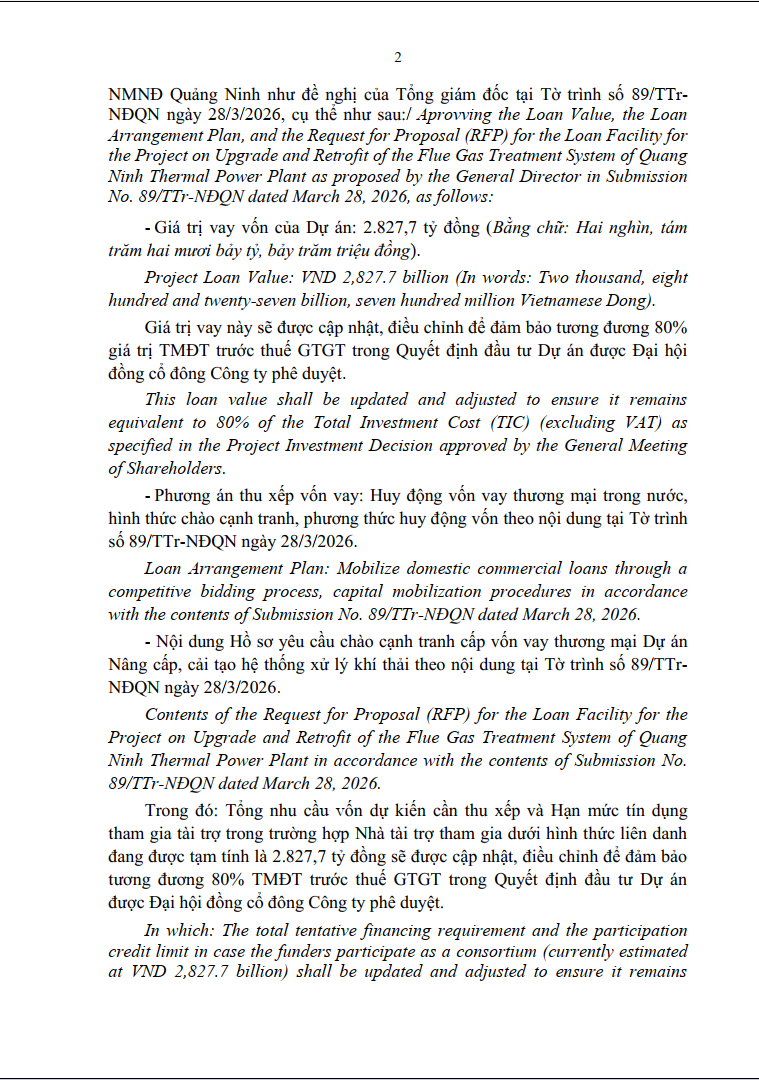 2

NMNĐ Quảng Ninh như đề nghị của Tổng giám đốc tại Tờ trình số 89/TTr-NĐQN ngày 28/3/2026, cụ thể như sau:/ Aprovving the Loan Value, the Loan Arrangement Plan, and the Request for Proposal (RFP) for the Loan Facility for the Project on Upgrade and Retrofit of the Flue Gas Treatment System of Quang Ninh Thermal Power Plant as proposed by the General Director in Submission No. 89/TTr-NĐQN dated March 28, 2026, as follows:

- Giá trị vay vốn của Dự án: 2.827,7 tỷ đồng (Bằng chữ: Hai nghìn, tám trăm hai mươi bảy tỷ, bảy trăm triệu đồng).

Project Loan Value: VND 2,827.7 billion (In words: Two thousand, eight hundred and twenty-seven billion, seven hundred million Vietnamese Dong).

Giá trị vay này sẽ được cập nhật, điều chỉnh để đảm bảo tương đương 80% giá trị TMĐT trước thuế GTGT trong Quyết định đầu tư Dự án được Đại hội đồng cổ đông Công ty phê duyệt.

This loan value shall be updated and adjusted to ensure it remains equivalent to 80% of the Total Investment Cost (TIC) (excluding VAT) as specified in the Project Investment Decision approved by the General Meeting of Shareholders.

- Phương án thu xếp vốn vay: Huy động vốn vay thương mại trong nước, hình thức chào cạnh tranh, phương thức huy động vốn theo nội dung tại Tờ trình số 89/TTr-NĐQN ngày 28/3/2026.

Loan Arrangement Plan: Mobilize domestic commercial loans through a competitive bidding process, capital mobilization procedures in accordance with the contents of Submission No. 89/TTr-NĐQN dated March 28, 2026.

- Nội dung Hồ sơ yêu cầu chào cạnh tranh cấp vốn vay thương mại Dự án Nâng cấp, cải tạo hệ thống xử lý khí thải theo nội dung tại Tờ trình số 89/TTr-NĐQN ngày 28/3/2026.

Contents of the Request for Proposal (RFP) for the Loan Facility for the Project on Upgrade and Retrofit of the Flue Gas Treatment System of Quang Ninh Thermal Power Plant in accordance with the contents of Submission No. 89/TTr-NĐQN dated March 28, 2026.

Trong đó: Tổng nhu cầu vốn dự kiến cần thu xếp và Hạn mức tín dụng tham gia tài trợ trong trường hợp Nhà tài trợ tham gia dưới hình thức liên danh đang được tạm tính là 2.827,7 tỷ đồng sẽ được cập nhật, điều chỉnh để đảm bảo tương đương 80% TMĐT trước thuế GTGT trong Quyết định đầu tư Dự án được Đại hội đồng cổ đông Công ty phê duyệt.

In which: The total tentative financing requirement and the participation credit limit in case the funders participate as a consortium (currently estimated at VND 2,827.7 billion) shall be updated and adjusted to ensure it remains